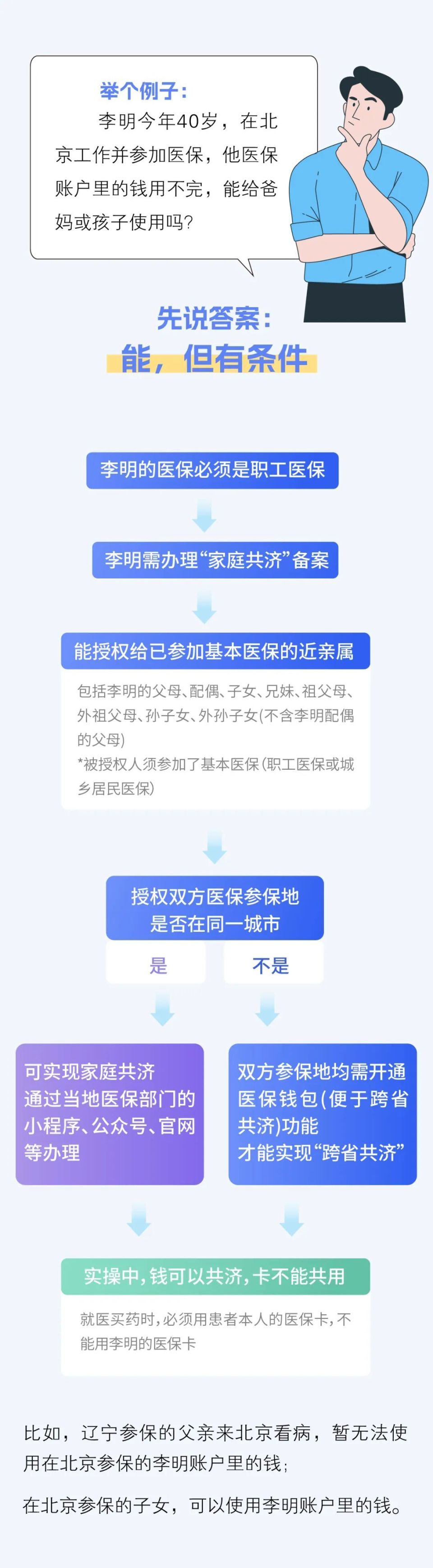 举个例子：
李明今年40岁，在北京工作并参加医保，他医保账户里的钱用不完，能给爸妈或孩子使用吗？

先说答案：
能，但有条件

李明的医保必须是职工医保

李明需办理“家庭共济”备案

能授权给已参加基本医保的近亲属

包括李明的父母、配偶、子女、兄妹、祖父母、外祖父母、孙子女、外孙子女(不含李明配偶的父母)
*被授权人须参加了基本医保(职工医保或城乡居民医保)

授权双方医保参保地是否在同一城市

是

不是

可实现家庭共济
通过当地医保部门的小程序、公众号、官网等办理

双方参保地均需开通医保钱包(便于跨省共济)功能
才能实现“跨省共济”

实操中，钱可以共济，卡不能共用

就医买药时，必须用患者本人的医保卡，不能用李明的医保卡

比如，辽宁参保的父亲来北京看病，暂无法使用在北京参保的李明账户里的钱；

在北京参保的子女，可以使用李明账户里的钱。